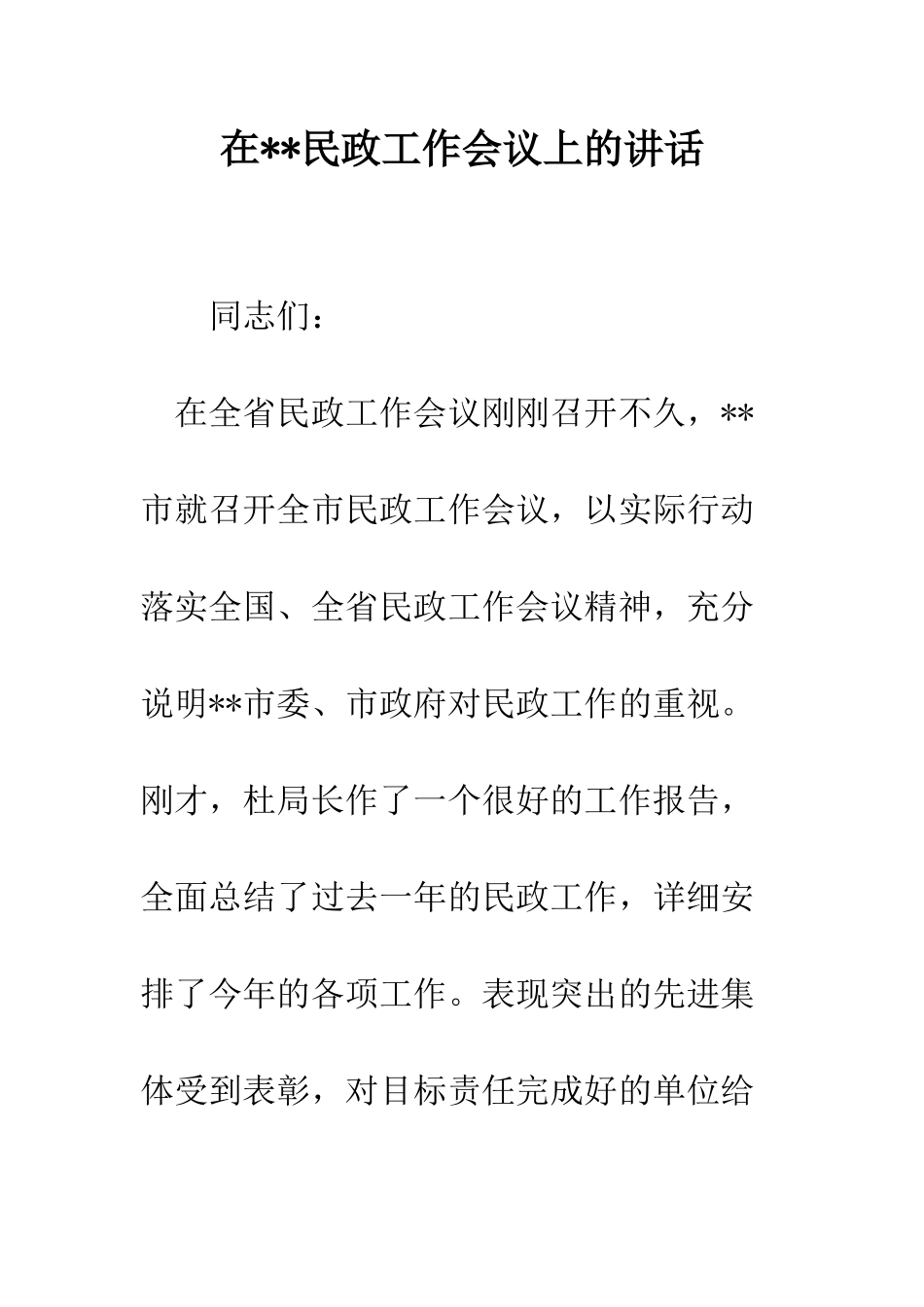 在**民政工作会议上的讲话

同志们：

在全省民政工作会议刚刚召开不久，**市就召开全市民政工作会议，以实际行动落实全国、全省民政工作会议精神，充分说明**市委、市政府对民政工作的重视。刚才，杜局长作了一个很好的工作报告，全面总结了过去一年的民政工作，详细安排了今年的各项工作。表现突出的先进集体受到表彰，对目标责任完成好的单位给